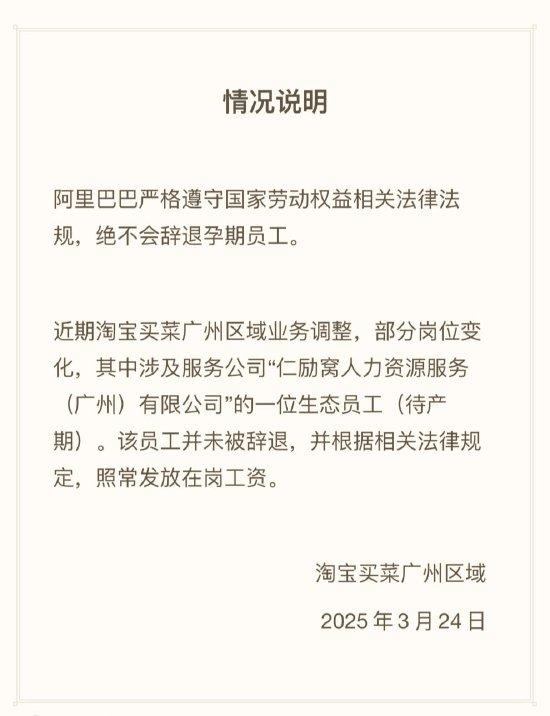 情况说明

阿里巴巴严格遵守国家劳动权益相关法律法规，绝不会辞退孕期员工。

近期淘宝买菜广州区域业务调整，部分岗位变化，其中涉及服务公司“仁励窝人力资源服务（广州）有限公司”的一位生态员工（待产期）。该员工并未被辞退，并根据相关法律规定，照常发放在岗工资。

淘宝买菜广州区域

2025 年 3 月 24 日